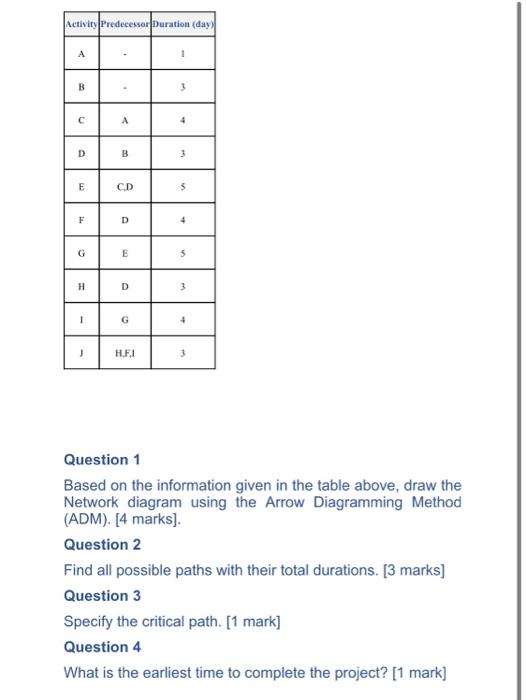 | Activity | Predecessor | Duration (day) |
|---|---|---|
| A | - | 1 |
| B | - | 3 |
| C | A | 4 |
| D | B | 3 |
| E | C,D | 5 |
| F | D | 4 |
| G | E | 5 |
| H | D | 3 |
| I | G | 4 |
| J | H,F,I | 3 |

Question 1

Based on the information given in the table above, draw the Network diagram using the Arrow Diagramming Method (ADM). [4 marks].

Question 2

Find all possible paths with their total durations. [3 marks]

Question 3

Specify the critical path. [1 mark]

Question 4

What is the earliest time to complete the project? [1 mark]